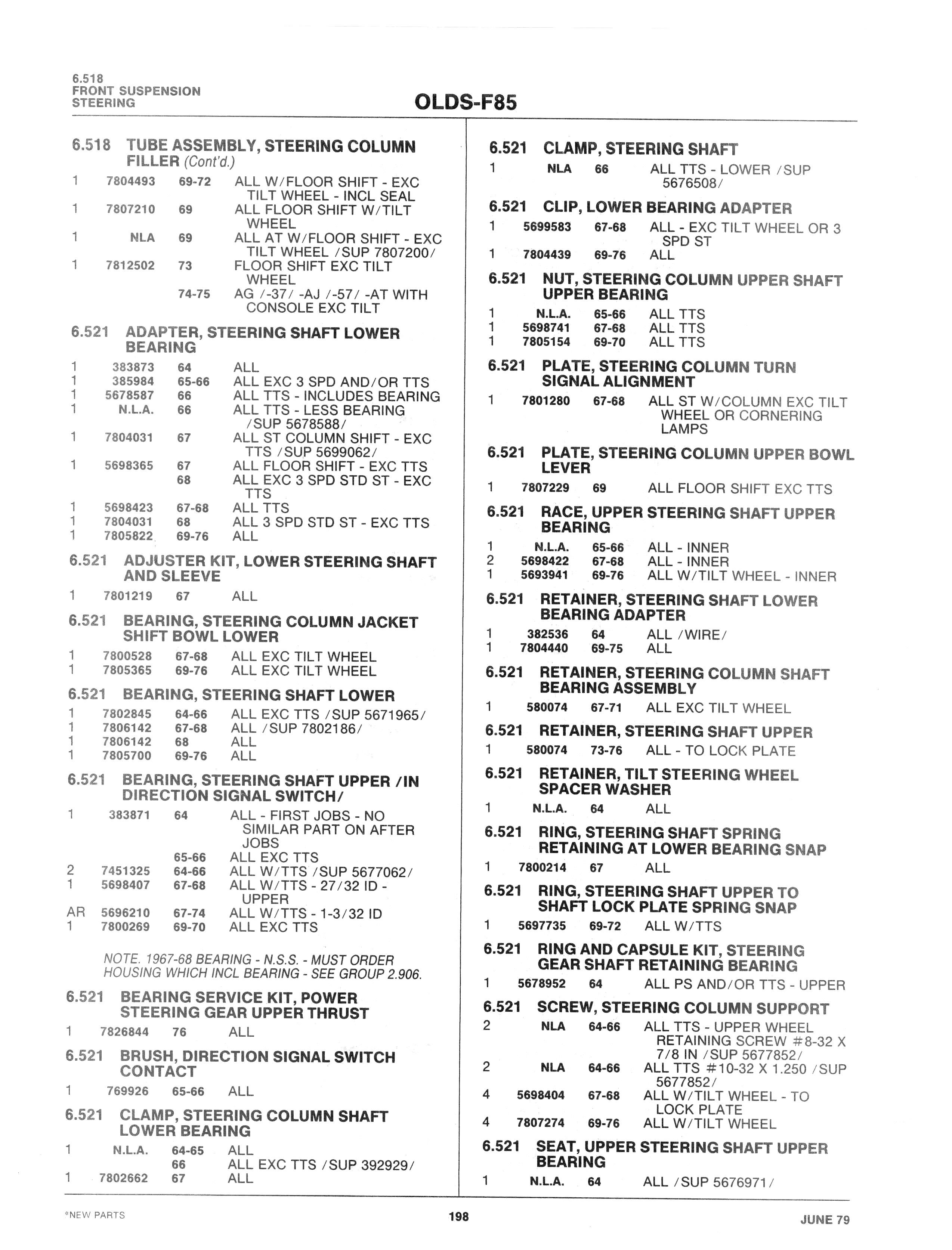 6.518
FRONT SUSPENSION
STEERING

OLDS-F85

6.518 TUBE ASSEMBLY, STEERING COLUMN FILLER (Cont'd.)

1 7804493 69-72 ALL W/FLOOR SHIFT - EXC TILT WHEEL - INCL SEAL
1 7807210 69 ALL FLOOR SHIFT W/TILT WHEEL
1 NLA 69 ALL AT W/FLOOR SHIFT - EXC TILT WHEEL /SUP 7807200/
1 7812502 73 FLOOR SHIFT EXC TILT WHEEL
74-75 AG /-37/ -AJ /-57/ -AT WITH CONSOLE EXC TILT

6.521 ADAPTER, STEERING SHAFT LOWER BEARING

1 383873 64 ALL
1 385984 65-66 ALL EXC 3 SPD AND/OR TTS
1 5678587 66 ALL TTS - INCLUDES BEARING
1 N.L.A. 66 ALL TTS - LESS BEARING /SUP 5678588/
1 7804031 67 ALL ST COLUMN SHIFT - EXC TTS /SUP 5699062/
1 5698365 67 ALL FLOOR SHIFT - EXC TTS
68 ALL EXC 3 SPD STD ST - EXC TTS
1 5698423 67-68 ALL TTS
1 7804031 68 ALL 3 SPD STD ST - EXC TTS
1 7805822 69-76 ALL

6.521 ADJUSTER KIT, LOWER STEERING SHAFT AND SLEEVE

1 7801219 67 ALL

6.521 BEARING, STEERING COLUMN JACKET SHIFT BOWL LOWER

1 7800528 67-68 ALL EXC TILT WHEEL
1 7805365 69-76 ALL EXC TILT WHEEL

6.521 BEARING, STEERING SHAFT LOWER

1 7802845 64-66 ALL EXC TTS /SUP 5671965/
1 7806142 67-68 ALL /SUP 7802186/
1 7806142 68 ALL
1 7805700 69-76 ALL

6.521 BEARING, STEERING SHAFT UPPER /IN DIRECTION SIGNAL SWITCH/

1 383871 64 ALL - FIRST JOBS - NO SIMILAR PART ON AFTER JOBS
65-66 ALL EXC TTS
2 7451325 64-66 ALL W/TTS /SUP 5677062/
1 5698407 67-68 ALL W/TTS - 27/32 ID - UPPER
AR 5696210 67-74 ALL W/TTS - 1-3/32 ID
1 7800269 69-70 ALL EXC TTS

NOTE. 1967-68 BEARING - N.S.S. - MUST ORDER HOUSING WHICH INCL BEARING - SEE GROUP 2.906.

6.521 BEARING SERVICE KIT, POWER STEERING GEAR UPPER THRUST

1 7826844 76 ALL

6.521 BRUSH, DIRECTION SIGNAL SWITCH CONTACT

1 769926 65-66 ALL

6.521 CLAMP, STEERING COLUMN SHAFT LOWER BEARING

1 N.L.A. 64-65 ALL
66 ALL EXC TTS /SUP 392929/
1 7802662 67 ALL

6.521 CLAMP, STEERING SHAFT

1 NLA 66 ALL TTS - LOWER /SUP 5676508/

6.521 CLIP, LOWER BEARING ADAPTER

1 5699583 67-68 ALL - EXC TILT WHEEL OR 3 SPD ST
1 7804439 69-76 ALL

6.521 NUT, STEERING COLUMN UPPER SHAFT UPPER BEARING

1 N.L.A. 65-66 ALL TTS
1 5698741 67-68 ALL TTS
1 7805154 69-70 ALL TTS

6.521 PLATE, STEERING COLUMN TURN SIGNAL ALIGNMENT

1 7801280 67-68 ALL ST W/COLUMN EXC TILT WHEEL OR CORNERING LAMPS

6.521 PLATE, STEERING COLUMN UPPER BOWL LEVER

1 7807229 69 ALL FLOOR SHIFT EXC TTS

6.521 RACE, UPPER STEERING SHAFT UPPER BEARING

1 N.L.A. 65-66 ALL - INNER
2 5698422 67-68 ALL - INNER
1 5693941 69-76 ALL W/TILT WHEEL - INNER

6.521 RETAINER, STEERING SHAFT LOWER BEARING ADAPTER

1 382536 64 ALL /WIRE/
1 7804440 69-75 ALL

6.521 RETAINER, STEERING COLUMN SHAFT BEARING ASSEMBLY

1 580074 67-71 ALL EXC TILT WHEEL

6.521 RETAINER, STEERING SHAFT UPPER

1 580074 73-76 ALL - TO LOCK PLATE

6.521 RETAINER, TILT STEERING WHEEL SPACER WASHER

1 N.L.A. 64 ALL

6.521 RING, STEERING SHAFT SPRING RETAINING AT LOWER BEARING SNAP

1 7800214 67 ALL

6.521 RING, STEERING SHAFT UPPER TO SHAFT LOCK PLATE SPRING SNAP

1 5697735 69-72 ALL W/TTS

6.521 RING AND CAPSULE KIT, STEERING GEAR SHAFT RETAINING BEARING

1 5678952 64 ALL PS AND/OR TTS - UPPER

6.521 SCREW, STEERING COLUMN SUPPORT

2 NLA 64-66 ALL TTS - UPPER WHEEL RETAINING SCREW #8-32 X 7/8 IN /SUP 5677852/
2 NLA 64-66 ALL TTS #10-32 X 1.250 /SUP 5677852/
4 5698404 67-68 ALL W/TILT WHEEL - TO LOCK PLATE
4 7807274 69-76 ALL W/TILT WHEEL

6.521 SEAT, UPPER STEERING SHAFT UPPER BEARING

1 N.L.A. 64 ALL /SUP 5676971/

*NEW PARTS 198 JUNE 79